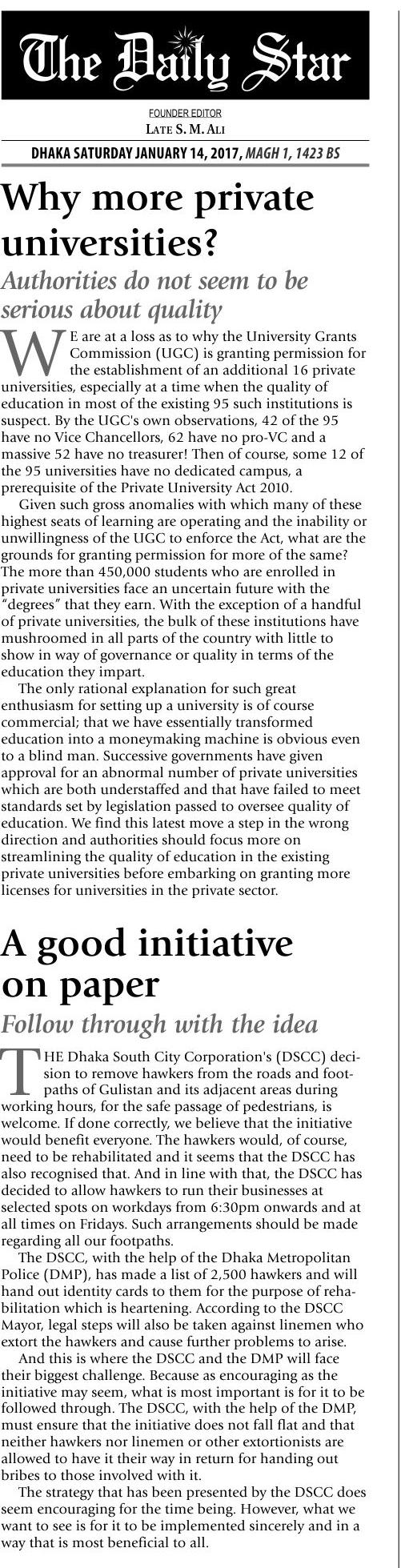 The Daily Star

FOUNDER EDITOR
LATE S. M. ALI

DHAKA SATURDAY JANUARY 14, 2017, MAGH 1, 1423 BS

Why more private universities?

Authorities do not seem to be serious about quality

WE are at a loss as to why the University Grants Commission (UGC) is granting permission for the establishment of an additional 16 private universities, especially at a time when the quality of education in most of the existing 95 such institutions is suspect. By the UGC's own observations, 42 of the 95 have no Vice Chancellors, 62 have no pro-VC and a massive 52 have no treasurer! Then of course, some 12 of the 95 universities have no dedicated campus, a prerequisite of the Private University Act 2010.

Given such gross anomalies with which many of these highest seats of learning are operating and the inability or unwillingness of the UGC to enforce the Act, what are the grounds for granting permission for more of the same? The more than 450,000 students who are enrolled in private universities face an uncertain future with the "degrees" that they earn. With the exception of a handful of private universities, the bulk of these institutions have mushroomed in all parts of the country with little to show in way of governance or quality in terms of the education they impart.

The only rational explanation for such great enthusiasm for setting up a university is of course commercial; that we have essentially transformed education into a moneymaking machine is obvious even to a blind man. Successive governments have given approval for an abnormal number of private universities which are both understaffed and that have failed to meet standards set by legislation passed to oversee quality of education. We find this latest move a step in the wrong direction and authorities should focus more on streamlining the quality of education in the existing private universities before embarking on granting more licenses for universities in the private sector.

A good initiative on paper

Follow through with the idea

THE Dhaka South City Corporation's (DSCC) decision to remove hawkers from the roads and footpaths of Gulistan and its adjacent areas during working hours, for the safe passage of pedestrians, is welcome. If done correctly, we believe that the initiative would benefit everyone. The hawkers would, of course, need to be rehabilitated and it seems that the DSCC has also recognised that. And in line with that, the DSCC has decided to allow hawkers to run their businesses at selected spots on workdays from 6:30pm onwards and at all times on Fridays. Such arrangements should be made regarding all our footpaths.

The DSCC, with the help of the Dhaka Metropolitan Police (DMP), has made a list of 2,500 hawkers and will hand out identity cards to them for the purpose of rehabilitation which is heartening. According to the DSCC Mayor, legal steps will also be taken against linemen who extort the hawkers and cause further problems to arise.

And this is where the DSCC and the DMP will face their biggest challenge. Because as encouraging as the initiative may seem, what is most important is for it to be followed through. The DSCC, with the help of the DMP, must ensure that the initiative does not fall flat and that neither hawkers nor linemen or other extortionists are allowed to have it their way in return for handing out bribes to those involved with it.

The strategy that has been presented by the DSCC does seem encouraging for the time being. However, what we want to see is for it to be implemented sincerely and in a way that is most beneficial to all.